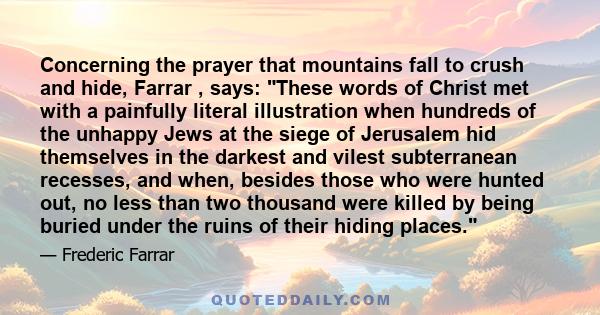 Concerning the prayer that mountains fall to crush and hide, Farrar , says: "These words of Christ met with a painfully literal illustration when hundreds of the unhappy Jews at the siege of Jerusalem hid themselves in the darkest and vilest subterranean recesses, and when, besides those who were hunted out, no less than two thousand were killed by being buried under the ruins of their hiding places."

— Frederic Farrar

QUOTEDDAILY.COM